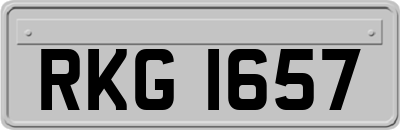 RKG 1657